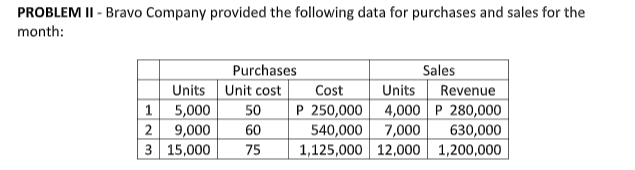 PROBLEM II - Bravo Company provided the following data for purchases and sales for the month:

| | Purchases | | | Sales | |
|---|---|---|---|---|---|
| | Units | Unit cost | Cost | Units | Revenue |
| 1 | 5,000 | 50 | P 250,000 | 4,000 | P 280,000 |
| 2 | 9,000 | 60 | 540,000 | 7,000 | 630,000 |
| 3 | 15,000 | 75 | 1,125,000 | 12,000 | 1,200,000 |